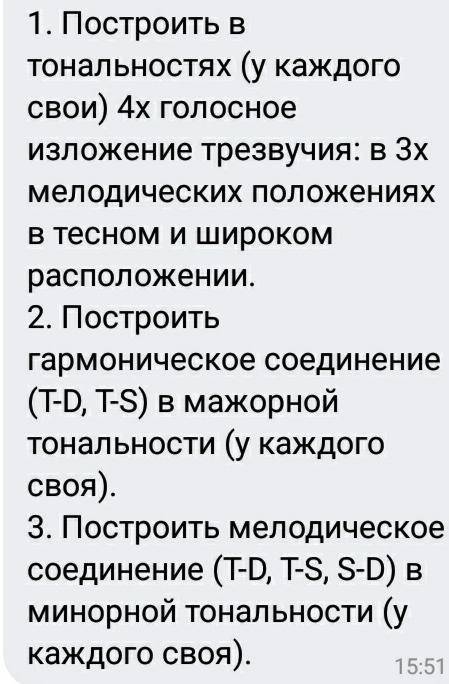 1. Построить в тональностях (у каждого свои) 4х голосное изложение трезвучия: в 3х мелодических положениях в тесном и широком расположении.
2. Построить гармоническое соединение (T-D, T-S) в мажорной тональности (у каждого своя).
3. Построить мелодическое соединение (T-D, T-S, S-D) в минорной тональности (у каждого своя).
15:51